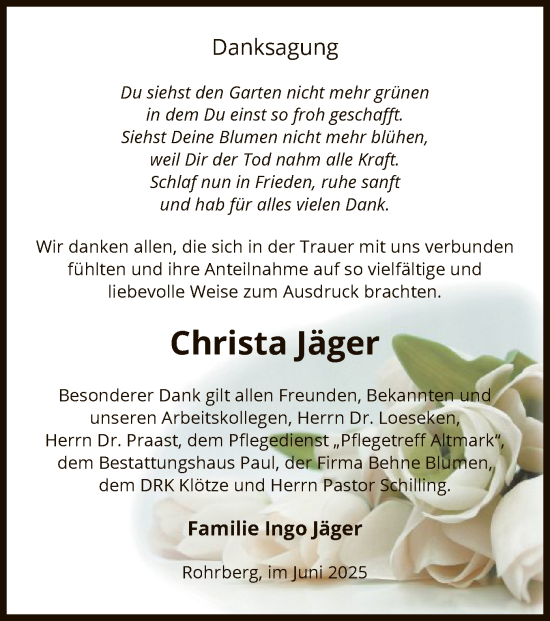 Danksagung

Du siehst den Garten nicht mehr grünen
in dem Du einst so froh geschafft.
Siehst Deine Blumen nicht mehr blühen,
weil Dir der Tod nahm alle Kraft.
Schlaf nun in Frieden, ruhe sanft
und hab für alles vielen Dank.

Wir danken allen, die sich in der Trauer mit uns verbunden fühlten und ihre Anteilnahme auf so vielfältige und liebevolle Weise zum Ausdruck brachten.

Christa Jäger

Besonderer Dank gilt allen Freunden, Bekannten und unseren Arbeitskollegen, Herrn Dr. Loeseken, Herrn Dr. Praast, dem Pflegedienst „Pflegetreff Altmark“, dem Bestattungshaus Paul, der Firma Behne Blumen, dem DRK Klötze und Herrn Pastor Schilling.

Familie Ingo Jäger

Rohrberg, im Juni 2025